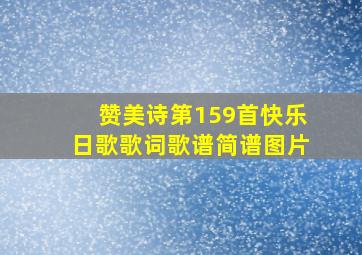 赞美诗第159首快乐日歌歌词歌谱简谱图片